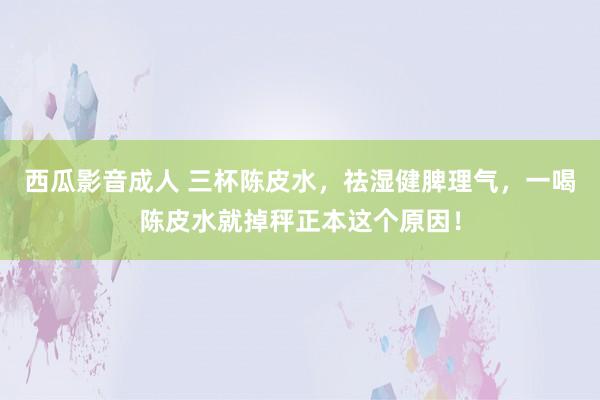 西瓜影音成人 三杯陈皮水，祛湿健脾理气，一喝陈皮水就掉秤正本这个原因！